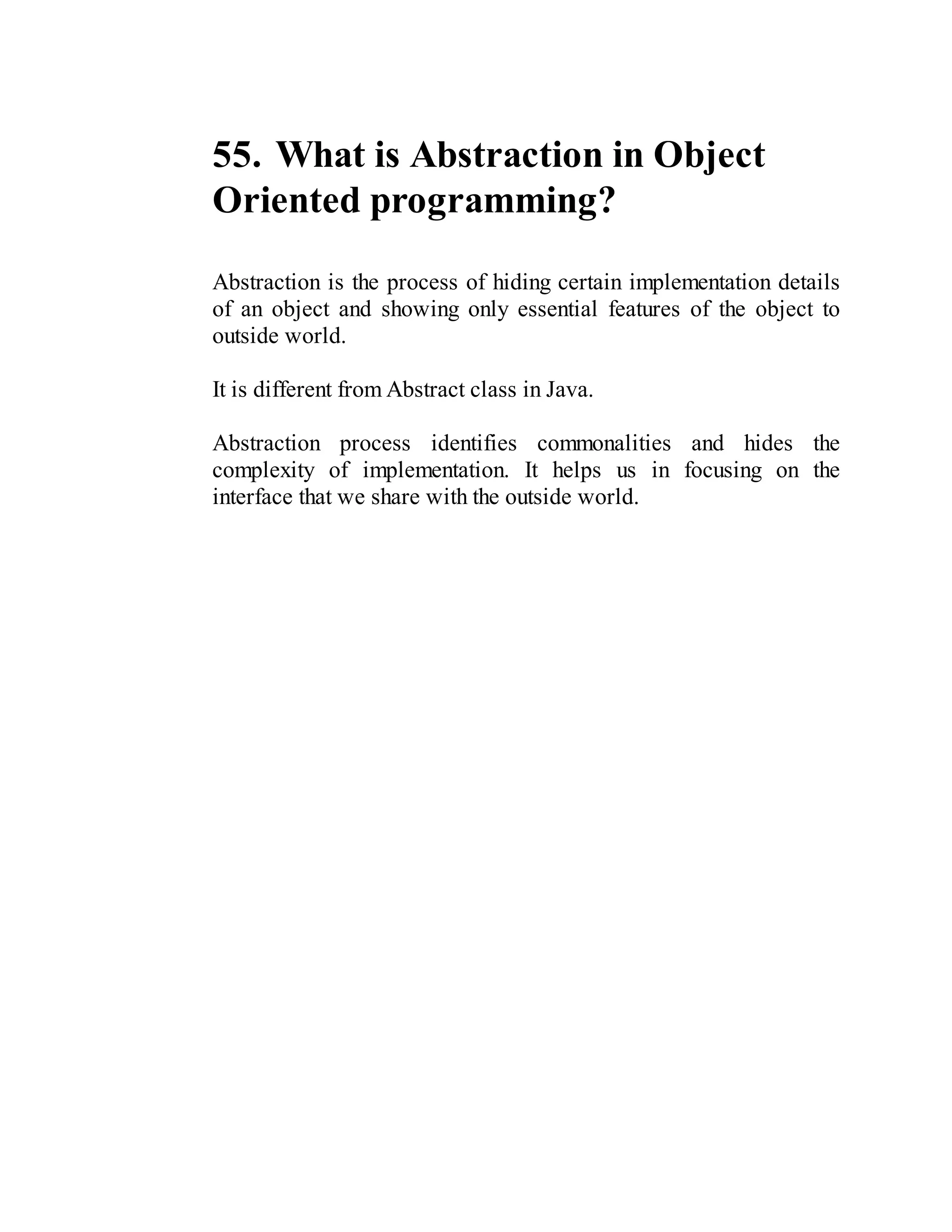 55. What is Abstraction in Object Oriented programming?

Abstraction is the process of hiding certain implementation details of an object and showing only essential features of the object to outside world.

It is different from Abstract class in Java.

Abstraction process identifies commonalities and hides the complexity of implementation. It helps us in focusing on the interface that we share with the outside world.